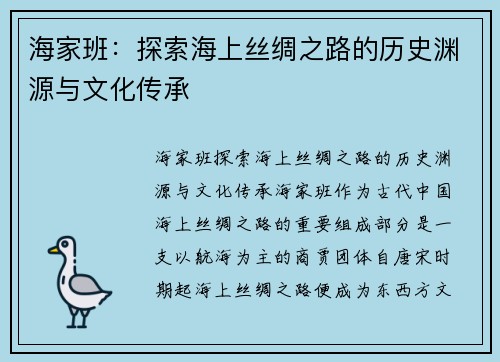 海家班：探索海上丝绸之路的历史渊源与文化传承

海家班探索海上丝绸之路的历史渊源与文化传承海家班作为古代中国海上丝绸之路的重要组成部分是一支以航海为主的商贾团体自唐宋时期起海上丝绸之路便成为东西方文